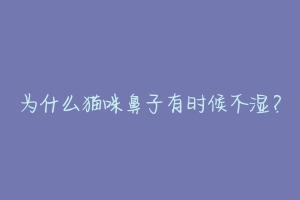 为什么猫咪鼻子有时候不湿?